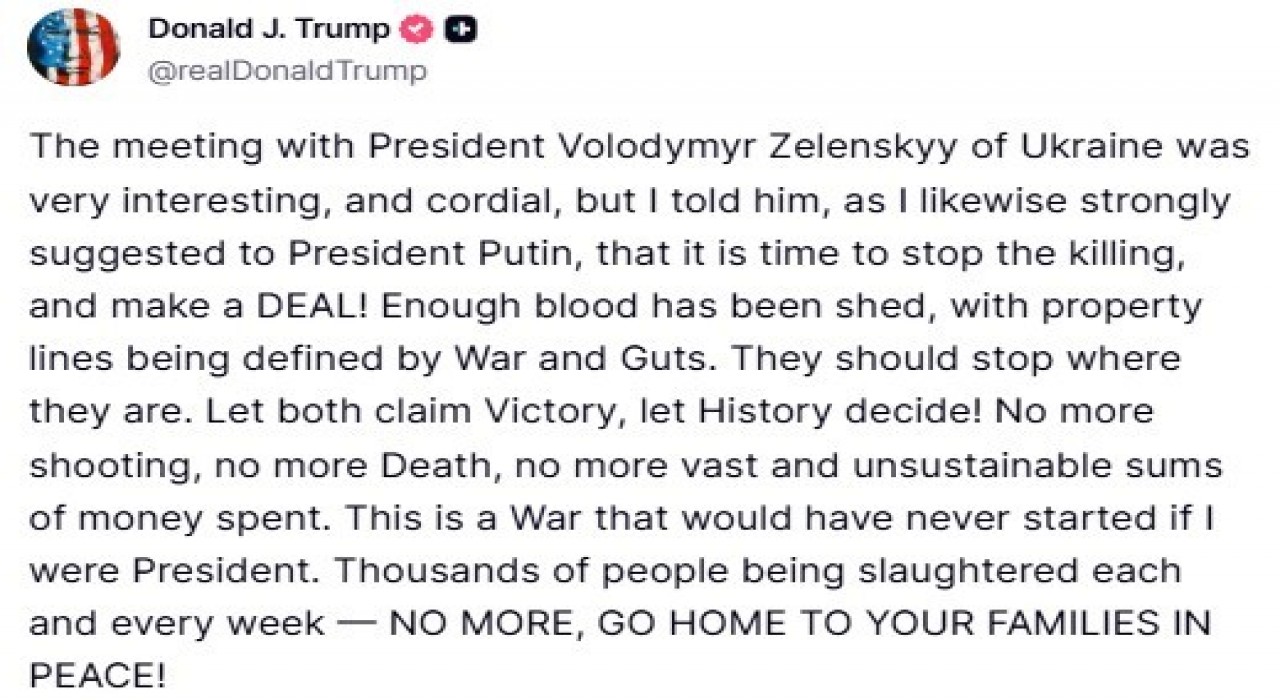 Donald J. Trump
@realDonaldTrump

The meeting with President Volodymyr Zelenskyy of Ukraine was very interesting, and cordial, but I told him, as I likewise strongly suggested to President Putin, that it is time to stop the killing, and make a DEAL! Enough blood has been shed, with property lines being defined by War and Guts. They should stop where they are. Let both claim Victory, let History decide! No more shooting, no more Death, no more vast and unsustainable sums of money spent. This is a War that would have never started if I were President. Thousands of people being slaughtered each and every week — NO MORE, GO HOME TO YOUR FAMILIES IN PEACE!